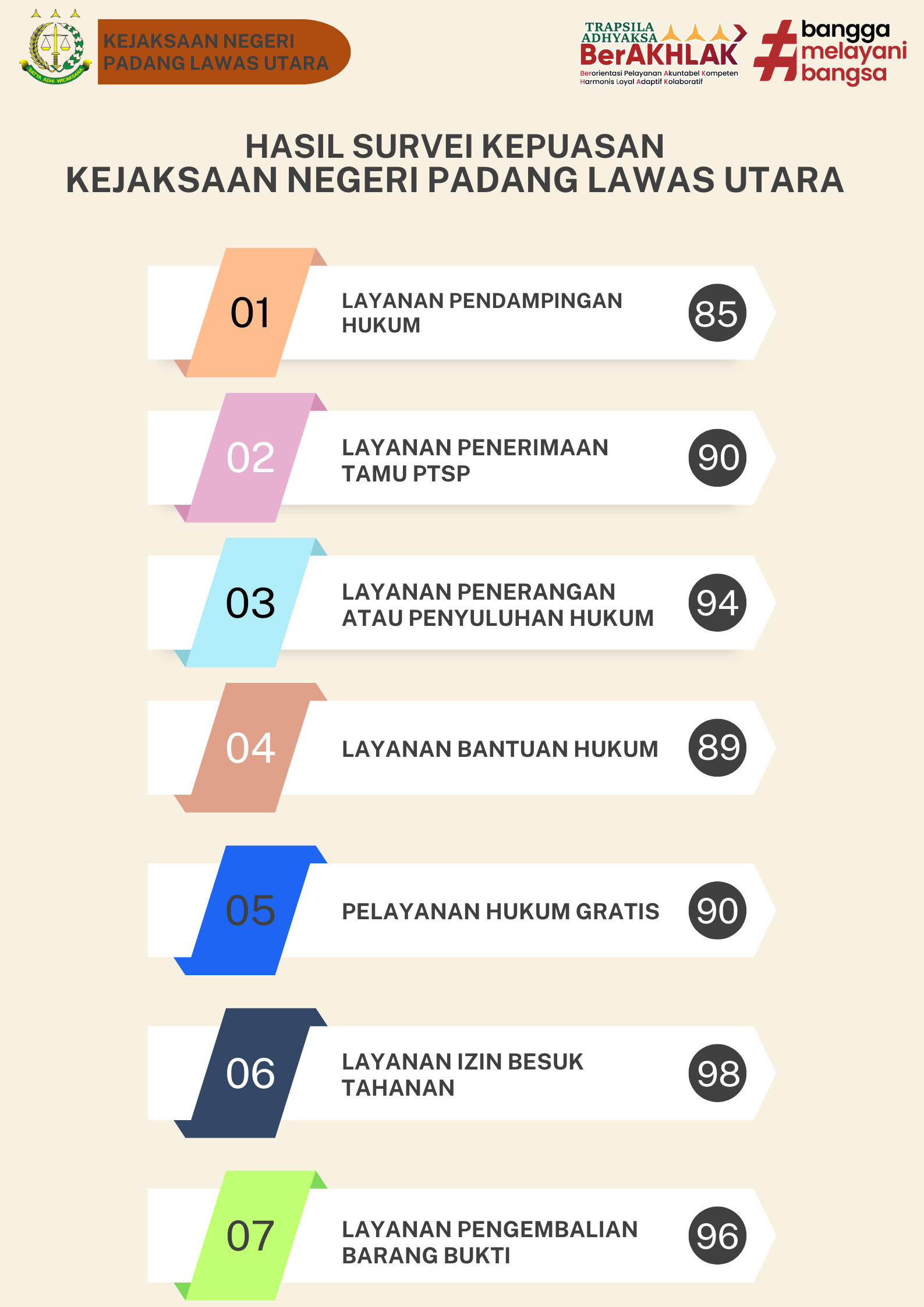 SATYA ADHI WICAKSANA

KEJAKSAAN NEGERI PADANG LAWAS UTARA

TRAPSILA ADHYAKSA
BerAKHLAK
Berorientasi Pelayanan Akuntabel Kompeten Harmonis Loyal Adaptif Kolaboratif

#bangga melayani bangsa

HASIL SURVEI KEPUASAN
KEJAKSAAN NEGERI PADANG LAWAS UTARA

01 LAYANAN PENDAMPINGAN HUKUM 85

02 LAYANAN PENERIMAAN TAMU PTSP 90

03 LAYANAN PENERANGAN ATAU PENYULUHAN HUKUM 94

04 LAYANAN BANTUAN HUKUM 89

05 PELAYANAN HUKUM GRATIS 90

06 LAYANAN IZIN BESUK TAHANAN 98

07 LAYANAN PENGEMBALIAN BARANG BUKTI 96